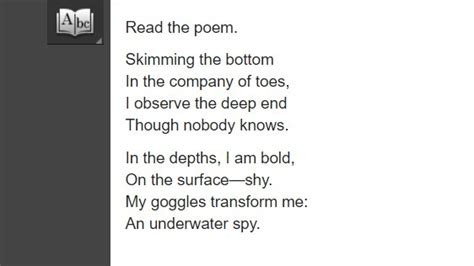 Abc

Read the poem.

Skimming the bottom
In the company of toes,
I observe the deep end
Though nobody knows.

In the depths, I am bold,
On the surface—shy.
My goggles transform me:
An underwater spy.